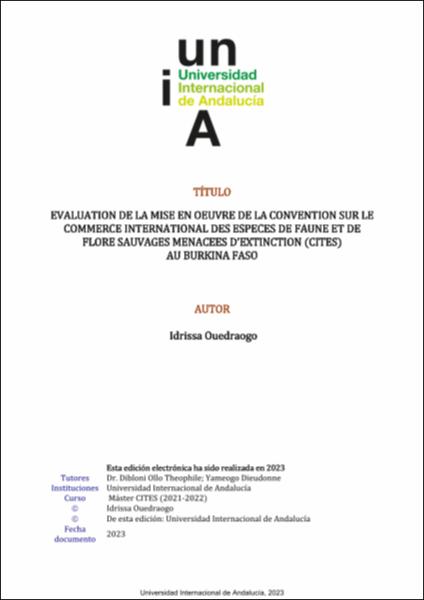 un
i
Universidad Internacional de Andalucía
A

TÍTULO

EVALUATION DE LA MISE EN OEUVRE DE LA CONVENTION SUR LE COMMERCE INTERNATIONAL DES ESPECES DE FAUNE ET DE FLORE SAUVAGES MENACEES D'EXTINCTION (CITES) AU BURKINA FASO

AUTOR

Idrissa Ouedraogo

Esta edición electrónica ha sido realizada en 2023

| | |
|---|---|
| Tutores | Dr. Dibloni Ollo Theophile; Yameogo Dieudonne |
| Instituciones | Universidad Internacional de Andalucía |
| Curso | Máster CITES (2021-2022) |
| © | Idrissa Ouedraogo |
| © | De esta edición: Universidad Internacional de Andalucía |
| Fecha documento | 2023 |

Universidad Internacional de Andalucía, 2023